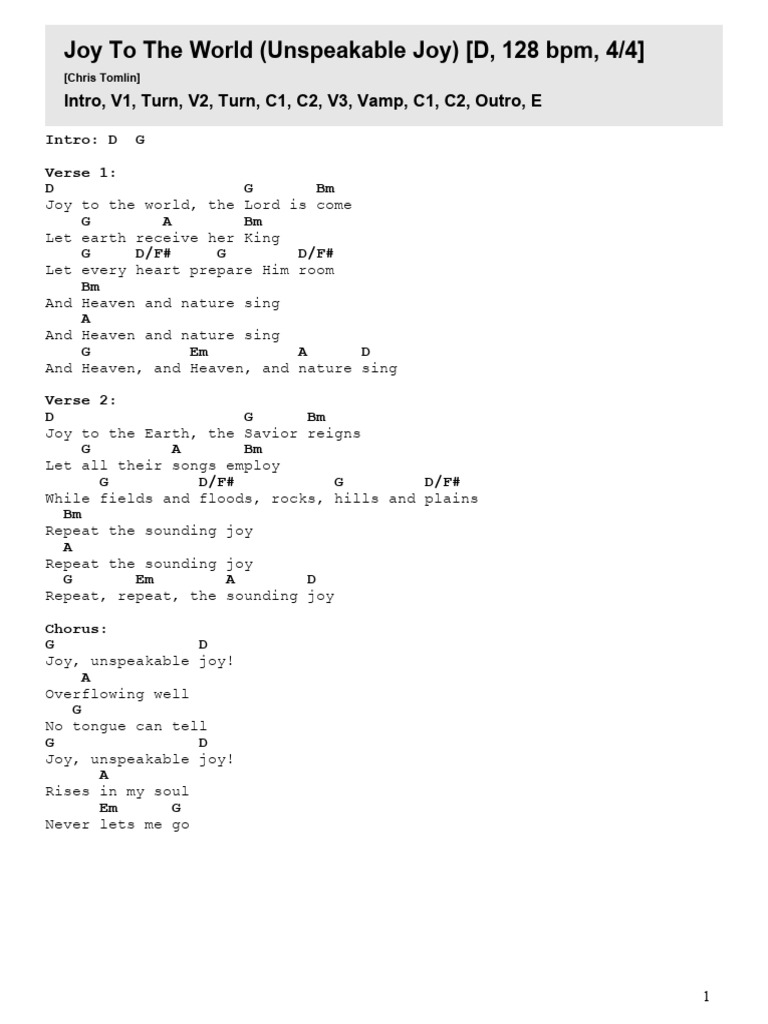 Joy To The World (Unspeakable Joy) [D, 128 bpm, 4/4]

[Chris Tomlin]

Intro, V1, Turn, V2, Turn, C1, C2, V3, Vamp, C1, C2, Outro, E

Intro: D G

Verse 1:
D G Bm
Joy to the world, the Lord is come
G A Bm
Let earth receive her King
G D/F# G D/F#
Let every heart prepare Him room
Bm
And Heaven and nature sing
A
And Heaven and nature sing
G Em A D
And Heaven, and Heaven, and nature sing

Verse 2:
D G Bm
Joy to the Earth, the Savior reigns
G A Bm
Let all their songs employ
G D/F# G D/F#
While fields and floods, rocks, hills and plains
Bm
Repeat the sounding joy
A
Repeat the sounding joy
G Em A D
Repeat, repeat, the sounding joy

Chorus:
G D
Joy, unspeakable joy!
A
Overflowing well
G
No tongue can tell
G D
Joy, unspeakable joy!
A
Rises in my soul
Em G
Never lets me go

1